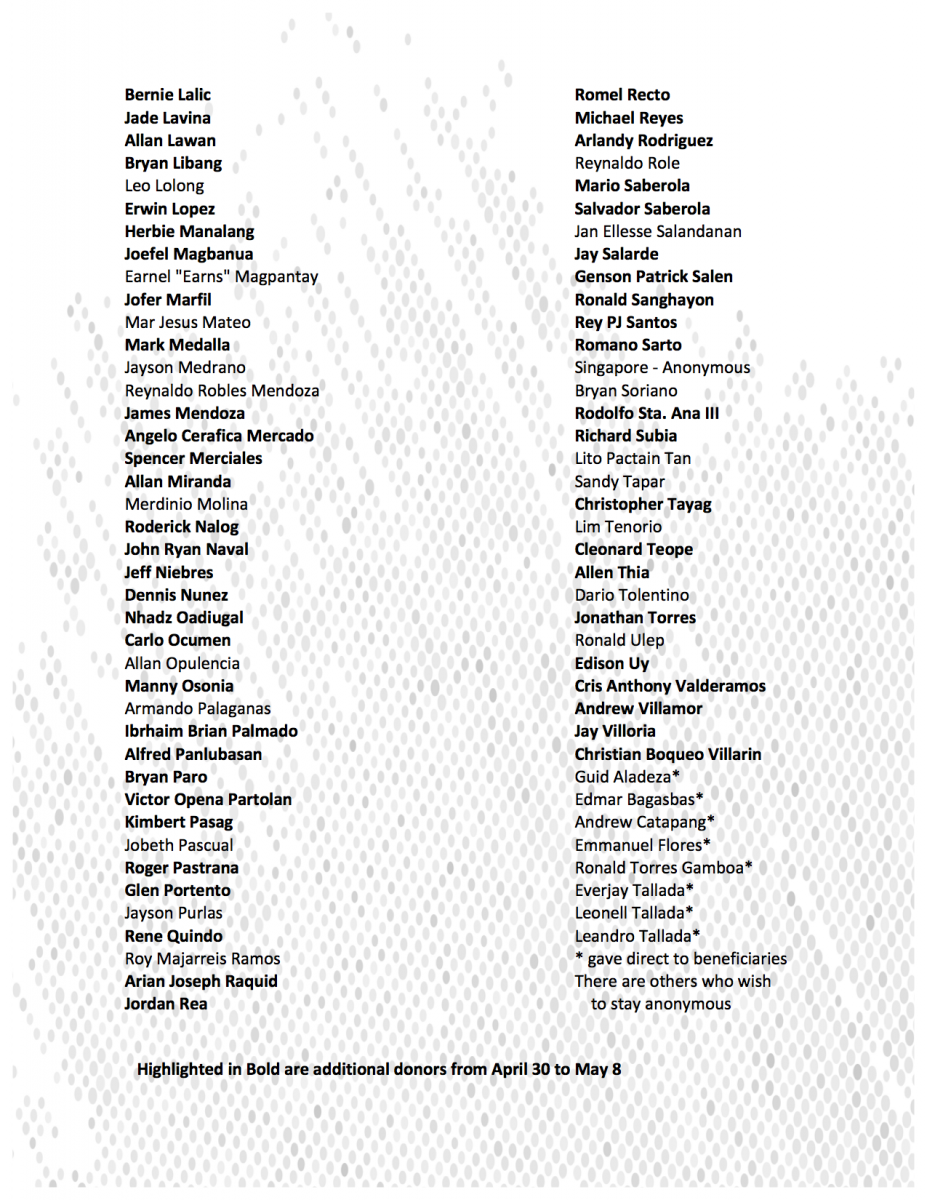 Bernie Lalic
Jade Lavina
Allan Lawan
Bryan Libang
Leo Lolong
Erwin Lopez
Herbie Manalang
Joefel Magbanua
Earnel "Earns" Magpantay
Jofer Marfil
Mar Jesus Mateo
Mark Medalla
Jayson Medrano
Reynaldo Robles Mendoza
James Mendoza
Angelo Cerafica Mercado
Spencer Merciales
Allan Miranda
Merdinio Molina
Roderick Nalog
John Ryan Naval
Jeff Niebres
Dennis Nunez
Nhadz Oadiugal
Carlo Ocumen
Allan Opulencia
Manny Osonia
Armando Palaganas
Ibrhaim Brian Palmado
Alfred Panlubasan
Bryan Paro
Victor Opena Partolan
Kimbert Pasag
Jobeth Pascual
Roger Pastrana
Glen Portento
Jayson Purlas
Rene Quindo
Roy Majarreis Ramos
Arian Joseph Raquid
Jordan Rea

Romel Recto
Michael Reyes
Arlandy Rodriguez
Reynaldo Role
Mario Saberola
Salvador Saberola
Jan Ellesse Salandanan
Jay Salarde
Genson Patrick Salen
Ronald Sanghayon
Rey PJ Santos
Romano Sarto
Singapore - Anonymous
Bryan Soriano
Rodolfo Sta. Ana III
Richard Subia
Lito Pactain Tan
Sandy Tapar
Christopher Tayag
Lim Tenorio
Cleonard Teope
Allen Thia
Dario Tolentino
Jonathan Torres
Ronald Ulep
Edison Uy
Cris Anthony Valderamos
Andrew Villamor
Jay Villoria
Christian Boqueo Villarin
Guid Aladeza*
Edmar Bagasbas*
Andrew Catapang*
Emmanuel Flores*
Ronald Torres Gamboa*
Everjay Tallada*
Leonell Tallada*
Leandro Tallada*
* gave direct to beneficiaries
There are others who wish to stay anonymous

Highlighted in Bold are additional donors from April 30 to May 8